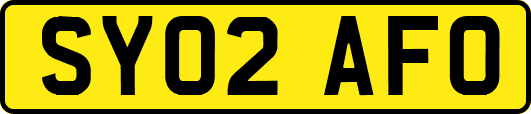 SY02 AFO